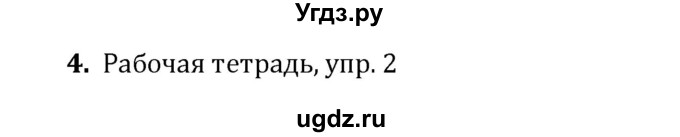 Угдз.ру

4. Рабочая тетрадь, упр. 2

ugdz.ru